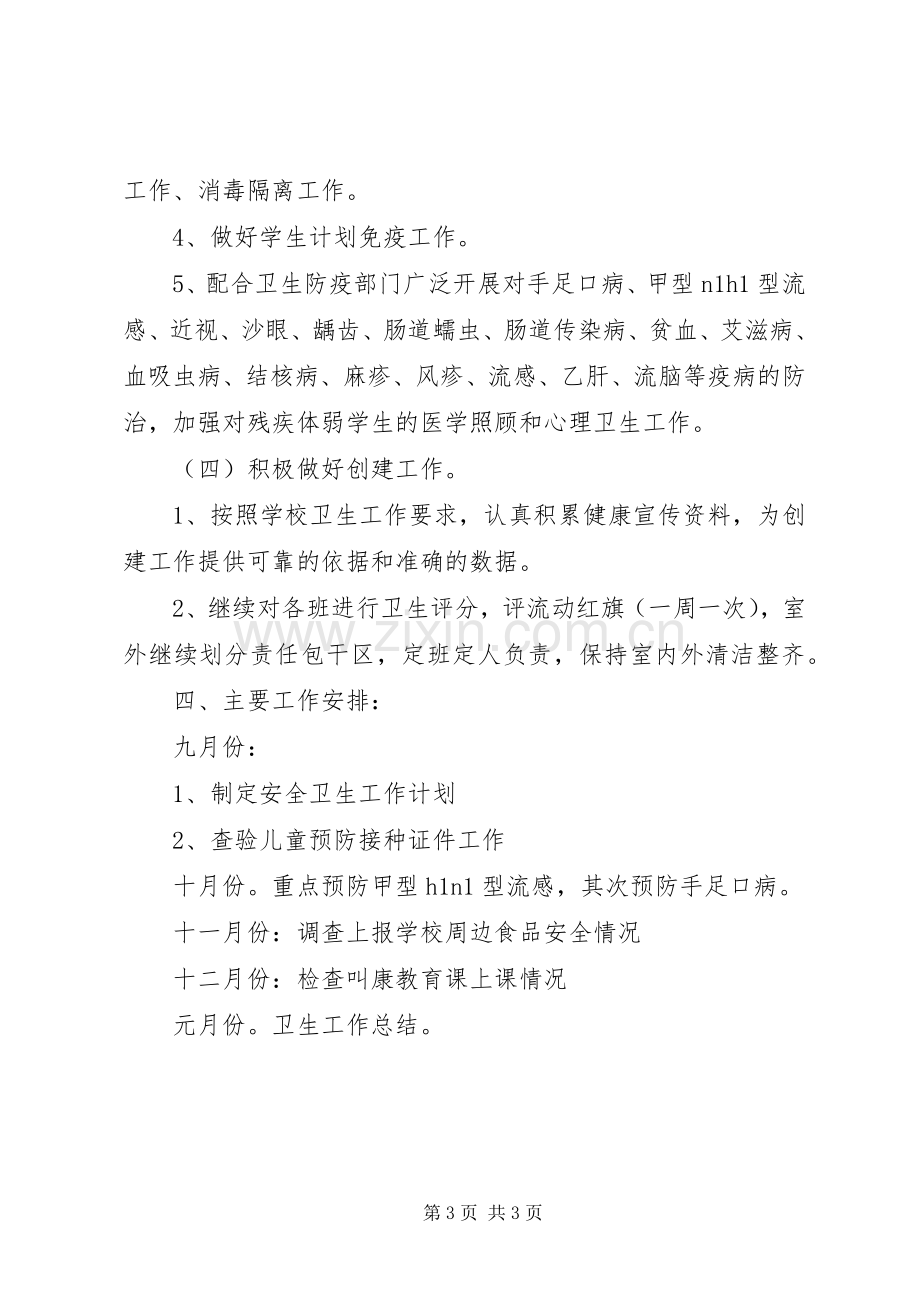 工作、消毒隔离工作。

4、做好学生计划免疫工作。

5、配合卫生防疫部门广泛开展对手足口病、甲型n1h1型流感、近视、沙眼、龋齿、肠道蠕虫、肠道传染病、贫血、艾滋病、血吸虫病、结核病、麻疹、风疹、流感、乙肝、流脑等疫病的防治，加强对残疾体弱学生的医学照顾和心理卫生工作。

（四）积极做好创建工作。

1、按照学校卫生工作要求，认真积累健康宣传资料，为创建工作提供可靠的依据和准确的数据。

2、继续对各班进行卫生评分，评流动红旗（一周一次），室外继续划分责任包干区，定班定人负责，保持室内外清洁整齐。

四、主要工作安排：

九月份：

1、制定安全卫生工作计划

2、查验儿童预防接种证件工作

十月份。重点预防甲型h1n1型流感，其次预防手足口病。

十一月份：调查上报学校周边食品安全情况

十二月份：检查叫康教育课上课情况

元月份。卫生工作总结。

第3页 共3页

www.zixin.com.cn